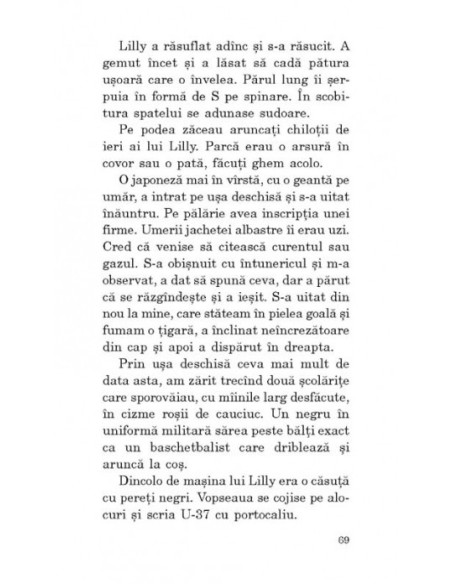 Lilly a răsuflat adînc și s-a răsucit. A gemut încet și a lăsat să cadă pătura ușoară care o învelea. Părul lung îi șerpuia în formă de S pe spinare. În scobitura spatelui se adunase sudoare.

Pe podea zăceau aruncați chiloții de ieri ai lui Lilly. Parcă erau o arsură în covor sau o pată, făcuți ghem acolo.

O japoneză mai în vîrstă, cu o geantă pe umăr, a intrat pe ușa deschisă și s-a uitat înăuntru. Pe pălărie avea inscripția unei firme. Umerii jachetei albastre îi erau uzi. Cred că venise să citească curentul sau gazul. S-a obișnuit cu întunericul și m-a observat, a dat să spună ceva, dar a părut că se răzgîndește și a ieșit. S-a uitat din nou la mine, care stăteam în pielea goală și fumam o țigară, a înclinat neîncrezătoare din cap și apoi a dispărut în dreapta.

Prin ușa deschisă ceva mai mult de data asta, am zărit trecînd două școlărițe care sporovăiau, cu mîinile larg desfăcute, în cizme roșii de cauciuc. Un negru în uniformă militară sărea peste bălți exact ca un baschetbalist care driblează și aruncă la coș.

Dincolo de mașina lui Lilly era o căsuță cu pereți negri. Vopseaua se cojise pe alocuri și scria U-37 cu portocaliu.

69